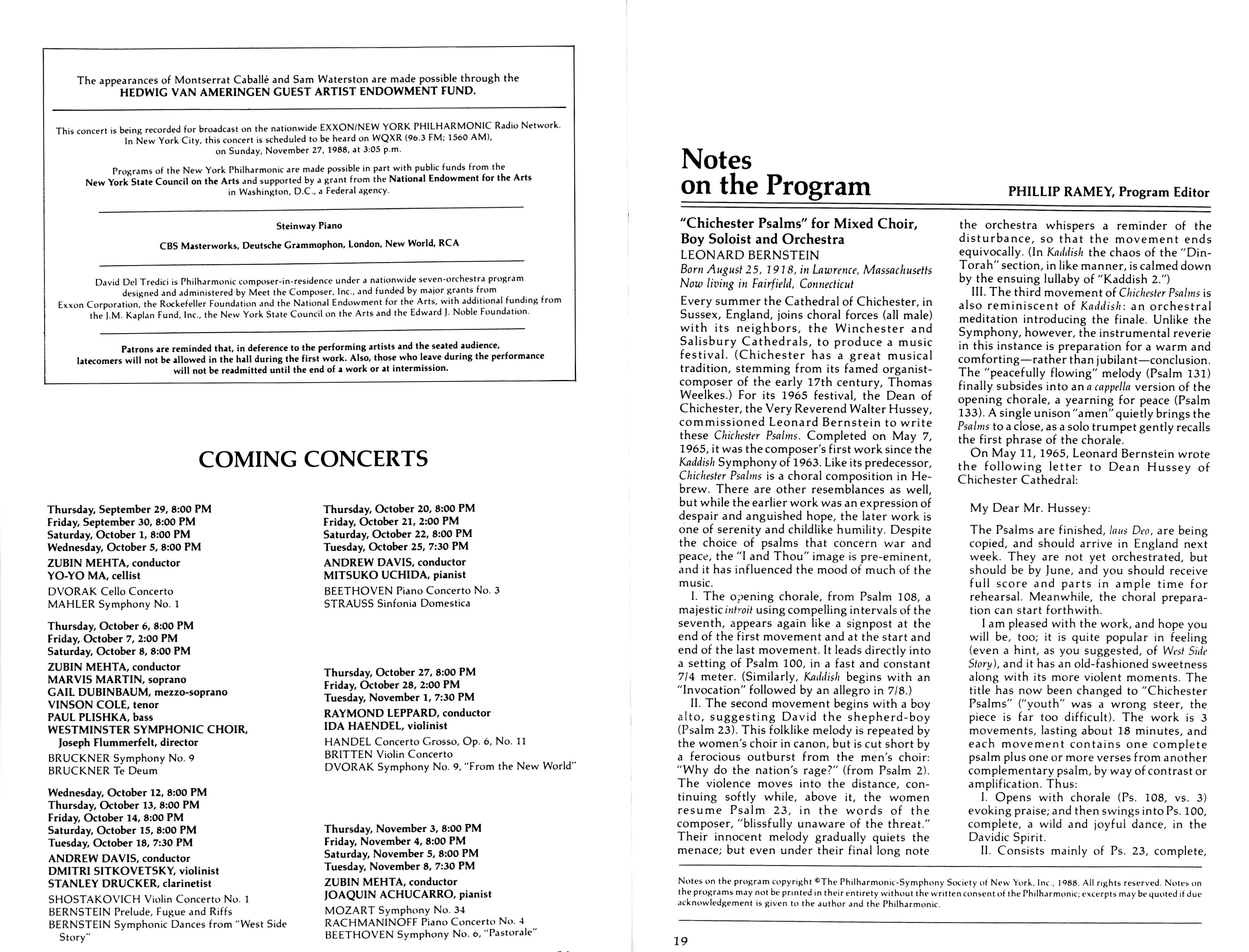 The appearances of Montserrat Caballé and Sam Waterston are made possible through the HEDWIG VAN AMERINGEN GUEST ARTIST ENDOWMENT FUND.

This concert is being recorded for broadcast on the nationwide EXXON/NEW YORK PHILHARMONIC Radio Network. In New York City, this concert is scheduled to be heard on WQXR (96.3 FM; 1560 AM), on Sunday, November 27, 1988, at 3:05 p.m.

Programs of the New York Philharmonic are made possible in part with public funds from the New York State Council on the Arts and supported by a grant from the National Endowment for the Arts in Washington, D.C., a Federal agency.

Steinway Piano

CBS Masterworks, Deutsche Grammophon, London, New World, RCA

David Del Tredici is Philharmonic composer-in-residence under a nationwide seven-orchestra program designed and administered by Meet the Composer, Inc., and funded by major grants from Exxon Corporation, the Rockefeller Foundation and the National Endowment for the Arts, with additional funding from the J.M. Kaplan Fund, Inc., the New York State Council on the Arts and the Edward J. Noble Foundation.

Patrons are reminded that, in deference to the performing artists and the seated audience, latecomers will not be allowed in the hall during the first work. Also, those who leave during the performance will not be readmitted until the end of a work or at intermission.

COMING CONCERTS

Thursday, September 29, 8:00 PM
Friday, September 30, 8:00 PM
Saturday, October 1, 8:00 PM
Wednesday, October 5, 8:00 PM
ZUBIN MEHTA, conductor
YO-YO MA, cellist
DVORAK Cello Concerto
MAHLER Symphony No. 1

Thursday, October 6, 8:00 PM
Friday, October 7, 2:00 PM
Saturday, October 8, 8:00 PM
ZUBIN MEHTA, conductor
MARVIS MARTIN, soprano
GAIL DUBINBAUM, mezzo-soprano
VINSON COLE, tenor
PAUL PLISHKA, bass
WESTMINSTER SYMPHONIC CHOIR, Joseph Flummerfelt, director
BRUCKNER Symphony No. 9
BRUCKNER Te Deum

Wednesday, October 12, 8:00 PM
Thursday, October 13, 8:00 PM
Friday, October 14, 8:00 PM
Saturday, October 15, 8:00 PM
Tuesday, October 18, 7:30 PM
ANDREW DAVIS, conductor
DMITRI SITKOVETSKY, violinist
STANLEY DRUCKER, clarinetist
SHOSTAKOVICH Violin Concerto No. 1
BERNSTEIN Prelude, Fugue and Riffs
BERNSTEIN Symphonic Dances from "West Side Story"

Thursday, October 20, 8:00 PM
Friday, October 21, 2:00 PM
Saturday, October 22, 8:00 PM
Tuesday, October 25, 7:30 PM
ANDREW DAVIS, conductor
MITSUKO UCHIDA, pianist
BEETHOVEN Piano Concerto No. 3
STRAUSS Sinfonia Domestica

Thursday, October 27, 8:00 PM
Friday, October 28, 2:00 PM
Tuesday, November 1, 7:30 PM
RAYMOND LEPPARD, conductor
IDA HAENDEL, violinist
HANDEL Concerto Grosso, Op. 6, No. 11
BRITTEN Violin Concerto
DVORAK Symphony No. 9, "From the New World"

Thursday, November 3, 8:00 PM
Friday, November 4, 8:00 PM
Saturday, November 5, 8:00 PM
Tuesday, November 8, 7:30 PM
ZUBIN MEHTA, conductor
JOAQUIN ACHUCARRO, pianist
MOZART Symphony No. 34
RACHMANINOFF Piano Concerto No. 4
BEETHOVEN Symphony No. 6, "Pastorale"

Notes on the Program

PHILLIP RAMEY, Program Editor

"Chichester Psalms" for Mixed Choir, Boy Soloist and Orchestra
LEONARD BERNSTEIN
Born August 25, 1918, in Lawrence, Massachusetts
Now living in Fairfield, Connecticut

Every summer the Cathedral of Chichester, in Sussex, England, joins choral forces (all male) with its neighbors, the Winchester and Salisbury Cathedrals, to produce a music festival. (Chichester has a great musical tradition, stemming from its famed organist-composer of the early 17th century, Thomas Weelkes.) For its 1965 festival, the Dean of Chichester, the Very Reverend Walter Hussey, commissioned Leonard Bernstein to write these Chichester Psalms. Completed on May 7, 1965, it was the composer's first work since the Kaddish Symphony of 1963. Like its predecessor, Chichester Psalms is a choral composition in Hebrew. There are other resemblances as well, but while the earlier work was an expression of despair and anguished hope, the later work is one of serenity and childlike humility. Despite the choice of psalms that concern war and peace, the "I and Thou" image is pre-eminent, and it has influenced the mood of much of the music.

I. The opening chorale, from Psalm 108, a majestic introit using compelling intervals of the seventh, appears again like a signpost at the end of the first movement and at the start and end of the last movement. It leads directly into a setting of Psalm 100, in a fast and constant 7/4 meter. (Similarly, Kaddish begins with an "Invocation" followed by an allegro in 7/8.)

II. The second movement begins with a boy alto, suggesting David the shepherd-boy (Psalm 23). This folklike melody is repeated by the women's choir in canon, but is cut short by a ferocious outburst from the men's choir: "Why do the nation's rage?" (from Psalm 2). The violence moves into the distance, continuing softly while, above it, the women resume Psalm 23, in the words of the composer, "blissfully unaware of the threat." Their innocent melody gradually quiets the menace; but even under their final long note the orchestra whispers a reminder of the disturbance, so that the movement ends equivocally. (In Kaddish the chaos of the "Din-Torah" section, in like manner, is calmed down by the ensuing lullaby of "Kaddish 2.")

III. The third movement of Chichester Psalms is also reminiscent of Kaddish: an orchestral meditation introducing the finale. Unlike the Symphony, however, the instrumental reverie in this instance is preparation for a warm and comforting—rather than jubilant—conclusion. The "peacefully flowing" melody (Psalm 131) finally subsides into an a cappella version of the opening chorale, a yearning for peace (Psalm 133). A single unison "amen" quietly brings the Psalms to a close, as a solo trumpet gently recalls the first phrase of the chorale.

On May 11, 1965, Leonard Bernstein wrote the following letter to Dean Hussey of Chichester Cathedral:

My Dear Mr. Hussey:

The Psalms are finished, laus Deo, are being copied, and should arrive in England next week. They are not yet orchestrated, but should be by June, and you should receive full score and parts in ample time for rehearsal. Meanwhile, the choral preparation can start forthwith.

I am pleased with the work, and hope you will be, too; it is quite popular in feeling (even a hint, as you suggested, of West Side Story), and it has an old-fashioned sweetness along with its more violent moments. The title has now been changed to "Chichester Psalms" ("youth" was a wrong steer, the piece is far too difficult). The work is 3 movements, lasting about 18 minutes, and each movement contains one complete psalm plus one or more verses from another complementary psalm, by way of contrast or amplification. Thus:

I. Opens with chorale (Ps. 108, vs. 3) evoking praise; and then swings into Ps. 100, complete, a wild and joyful dance, in the Davidic Spirit.

II. Consists mainly of Ps. 23, complete,

Notes on the program copyright ©The Philharmonic-Symphony Society of New York, Inc., 1988. All rights reserved. Notes on the programs may not be printed in their entirety without the written consent of the Philharmonic; excerpts may be quoted if due acknowledgement is given to the author and the Philharmonic.

19